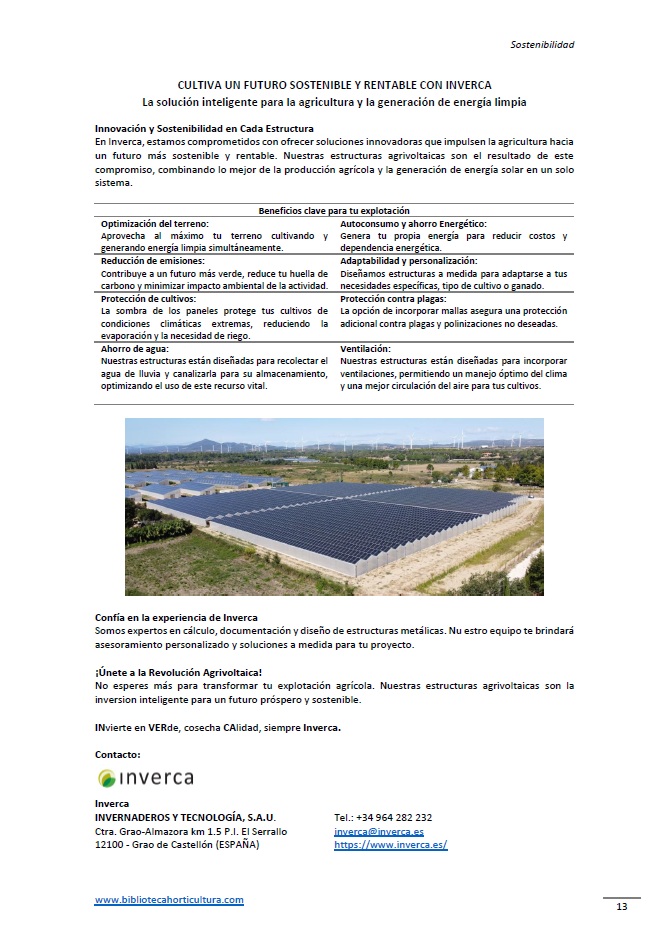 Sostenibilidad

CULTIVA UN FUTURO SOSTENIBLE Y RENTABLE CON INVERCA
La solución inteligente para la agricultura y la generación de energía limpia

Innovación y Sostenibilidad en Cada Estructura
En Inverca, estamos comprometidos con ofrecer soluciones innovadoras que impulsen la agricultura hacia un futuro más sostenible y rentable. Nuestras estructuras agrivoltaicas son el resultado de este compromiso, combinando lo mejor de la producción agrícola y la generación de energía solar en un solo sistema.

| Beneficios clave para tu explotación | |
|---|---|
| Optimización del terreno: Aprovecha al máximo tu terreno cultivando y generando energía limpia simultáneamente. | Autoconsumo y ahorro Energético: Genera tu propia energía para reducir costos y dependencia energética. |
| Reducción de emisiones: Contribuye a un futuro más verde, reduce tu huella de carbono y minimizar impacto ambiental de la actividad. | Adaptabilidad y personalización: Diseñamos estructuras a medida para adaptarse a tus necesidades específicas, tipo de cultivo o ganado. |
| Protección de cultivos: La sombra de los paneles protege tus cultivos de condiciones climáticas extremas, reduciendo la evaporación y la necesidad de riego. | Protección contra plagas: La opción de incorporar mallas asegura una protección adicional contra plagas y polinizaciones no deseadas. |
| Ahorro de agua: Nuestras estructuras están diseñadas para recolectar el agua de lluvia y canalizarla para su almacenamiento, optimizando el uso de este recurso vital. | Ventilación: Nuestras estructuras están diseñadas para incorporar ventilaciones, permitiendo un manejo óptimo del clima y una mejor circulación del aire para tus cultivos. |

Confía en la experiencia de Inverca
Somos expertos en cálculo, documentación y diseño de estructuras metálicas. Nu estro equipo te brindará asesoramiento personalizado y soluciones a medida para tu proyecto.

¡Únete a la Revolución Agrivoltaica!
No esperes más para transformar tu explotación agrícola. Nuestras estructuras agrivoltaicas son la inversion inteligente para un futuro próspero y sostenible.

INvierte en VERde, cosecha CAlidad, siempre Inverca.

Contacto:

inverca

Inverca
INVERNADEROS Y TECNOLOGÍA, S.A.U.
Ctra. Grao-Almazora km 1.5 P.I. El Serrallo
12100 - Grao de Castellón (ESPAÑA)

Tel.: +34 964 282 232
inverca@inverca.es
https://www.inverca.es/

www.bibliotecahorticultura.com

13